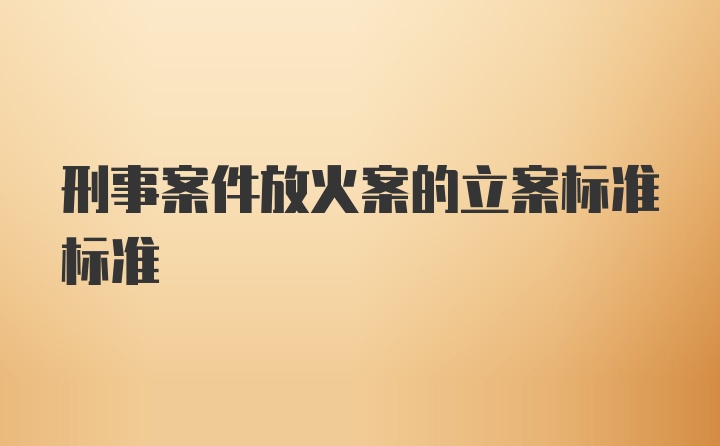 刑事案件放火案的立案标准标准